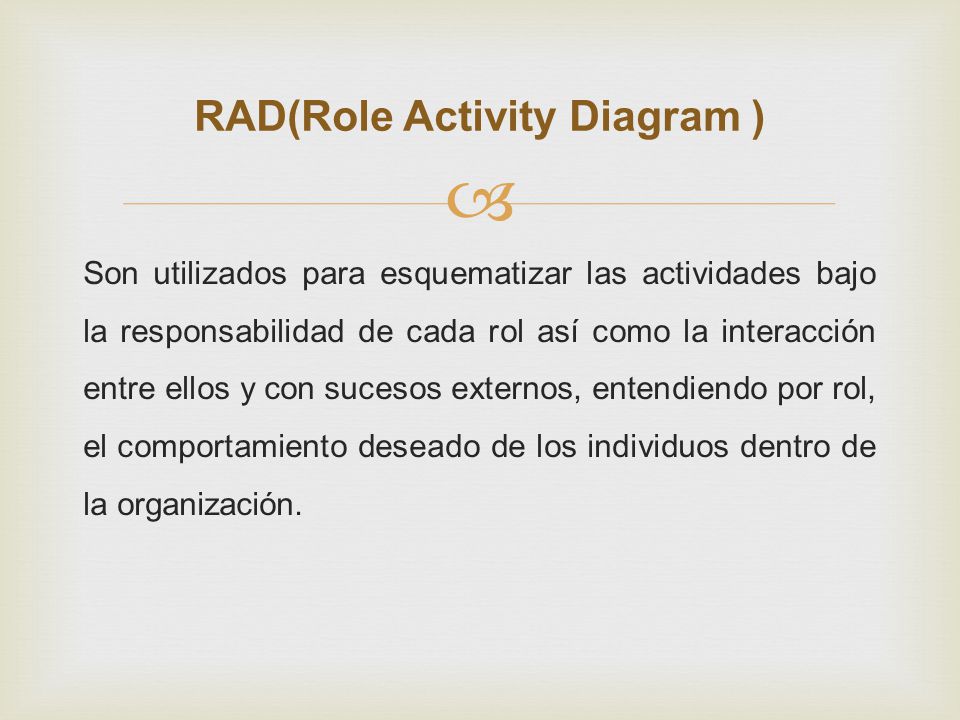 RAD(Role Activity Diagram )

Son utilizados para esquematizar las actividades bajo la responsabilidad de cada rol así como la interacción entre ellos y con sucesos externos, entendiendo por rol, el comportamiento deseado de los individuos dentro de la organización.